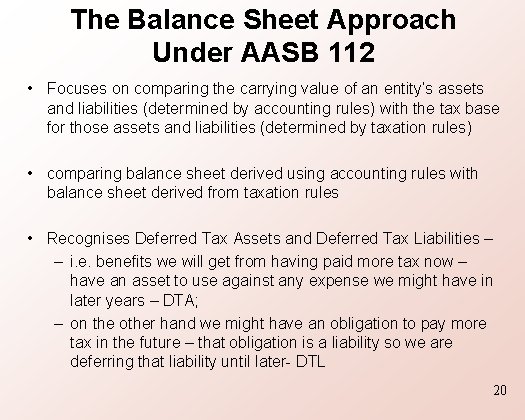 The Balance Sheet Approach Under AASB 112

• Focuses on comparing the carrying value of an entity's assets and liabilities (determined by accounting rules) with the tax base for those assets and liabilities (determined by taxation rules)

• comparing balance sheet derived using accounting rules with balance sheet derived from taxation rules

• Recognises Deferred Tax Assets and Deferred Tax Liabilities –
– i.e. benefits we will get from having paid more tax now – have an asset to use against any expense we might have in later years – DTA;
– on the other hand we might have an obligation to pay more tax in the future – that obligation is a liability so we are deferring that liability until later- DTL

20